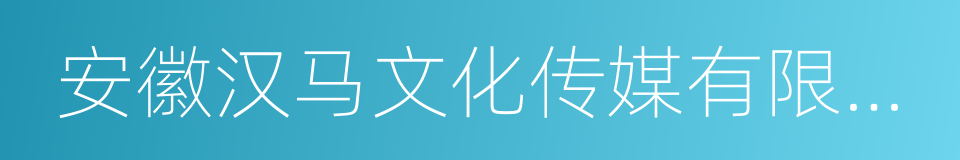 安徽汉马文化传媒有限...